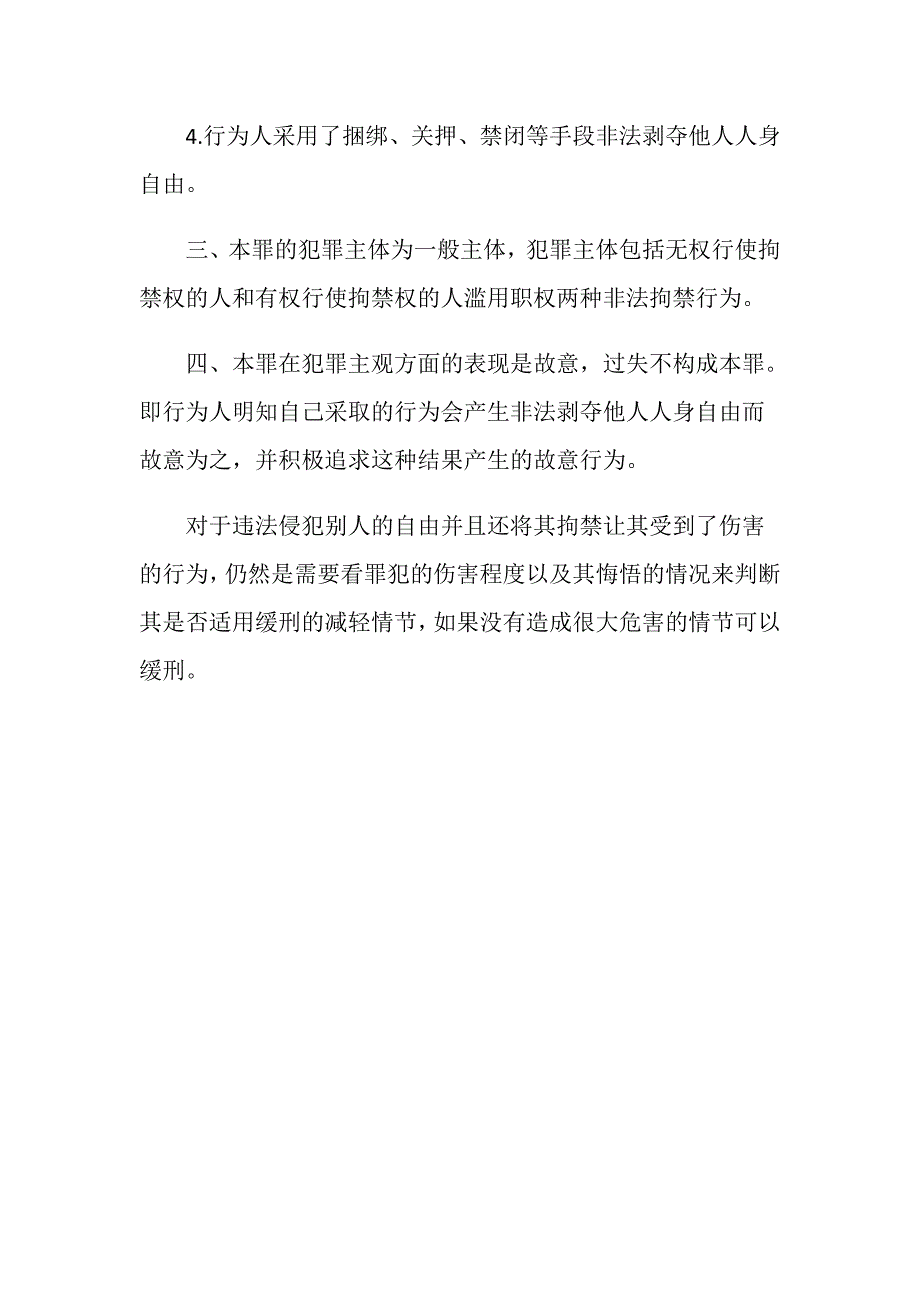 4.行为人采用了捆绑、关押、禁闭等手段非法剥夺他人人身自由。

三、本罪的犯罪主体为一般主体，犯罪主体包括无权行使拘禁权的人和有权行使拘禁权的人滥用职权两种非法拘禁行为。

四、本罪在犯罪主观方面的表现是故意，过失不构成本罪。即行为人明知自己采取的行为会产生非法剥夺他人人身自由而故意为之，并积极追求这种结果产生的故意行为。

对于违法侵犯别人的自由并且还将其拘禁让其受到了伤害的行为，仍然是需要看罪犯的伤害程度以及其悔悟的情况来判断其是否适用缓刑的减轻情节，如果没有造成很大危害的情节可以缓刑。